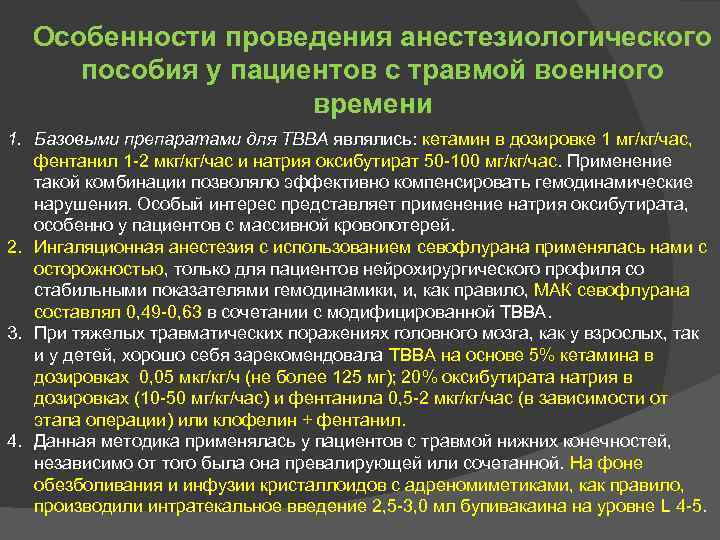 Особенности проведения анестезиологического пособия у пациентов с травмой военного времени

1. Базовыми препаратами для ТВВА являлись: кетамин в дозировке 1 мг/кг/час, фентанил 1-2 мкг/кг/час и натрия оксибутират 50-100 мг/кг/час. Применение такой комбинации позволяло эффективно компенсировать гемодинамические нарушения. Особый интерес представляет применение натрия оксибутирата, особенно у пациентов с массивной кровопотерей.
2. Ингаляционная анестезия с использованием севофлурана применялась нами с осторожностью, только для пациентов нейрохирургического профиля со стабильными показателями гемодинамики, и, как правило, МАК севофлурана составлял 0,49-0,63 в сочетании с модифицированной ТВВА.
3. При тяжелых травматических поражениях головного мозга, как у взрослых, так и у детей, хорошо себя зарекомендовала ТВВА на основе 5% кетамина в дозировках 0,05 мкг/кг/ч (не более 125 мг); 20% оксибутирата натрия в дозировках (10-50 мг/кг/час) и фентанила 0,5-2 мкг/кг/час (в зависимости от этапа операции) или клофелин + фентанил.
4. Данная методика применялась у пациентов с травмой нижних конечностей, независимо от того была она превалирующей или сочетанной. На фоне обезболивания и инфузии кристаллоидов с адреномиметиками, как правило, производили интратекальное введение 2,5-3,0 мл бупивакаина на уровне L 4-5.